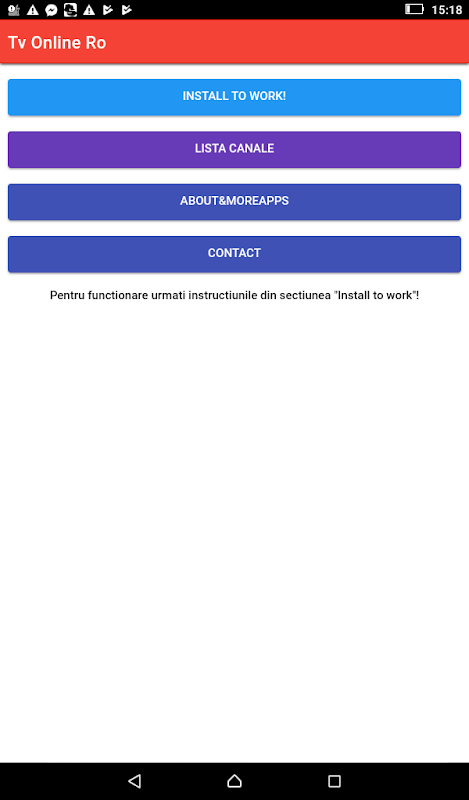 15:18

Tv Online Ro

INSTALL TO WORK!

LISTA CANALE

ABOUT&MOREAPPS

CONTACT

Pentru functionare urmati instructiunile din sectiunea "Install to work"!